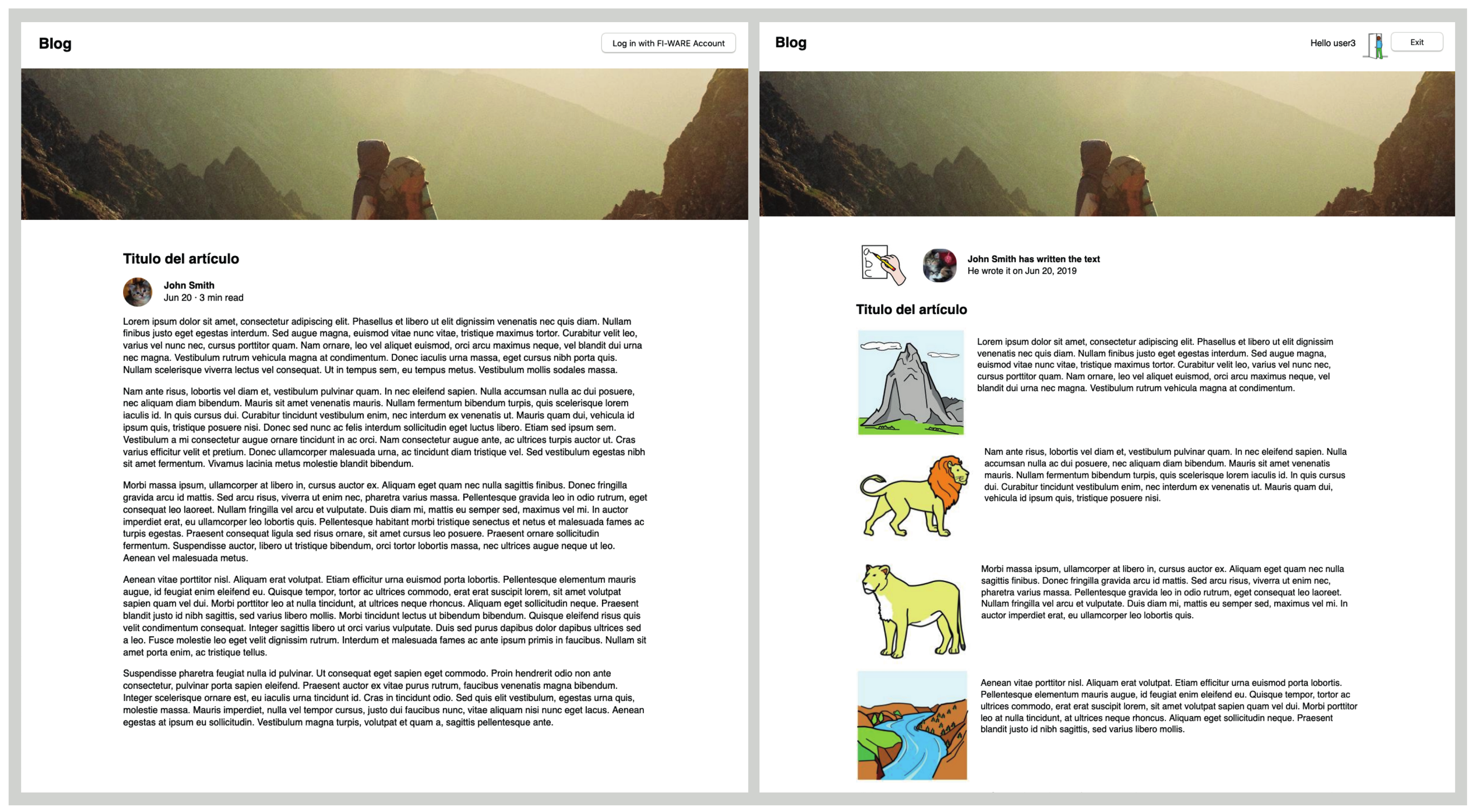 Blog

Log in with FI-WARE Account

Titulo del artículo

John Smith
Jun 20 · 3 min read

Lorem ipsum dolor sit amet, consectetur adipiscing elit. Phasellus et libero ut elit dignissim venenatis nec quis diam. Nullam finibus justo eget egestas interdum. Sed augue magna, euismod vitae nunc vitae, tristique maximus tortor. Curabitur velit leo, varius vel nunc nec, cursus porttitor quam. Nam ornare, leo vel aliquet euismod, orci arcu maximus neque, vel blandit dui urna nec magna. Vestibulum rutrum vehicula magna at condimentum. Donec iaculis urna massa, eget cursus nibh porta quis. Nullam scelerisque viverra lectus vel consequat. Ut in tempus sem, eu tempus metus. Vestibulum mollis sodales massa.

Nam ante risus, lobortis vel diam et, vestibulum pulvinar quam. In nec eleifend sapien. Nulla accumsan nulla ac dui posuere, nec aliquam diam bibendum. Mauris sit amet venenatis mauris. Nullam fermentum bibendum turpis, quis scelerisque lorem iaculis id. In quis cursus dui. Curabitur tincidunt vestibulum enim, nec interdum ex venenatis ut. Mauris quam dui, vehicula id ipsum quis, tristique posuere nisi. Donec sed nunc ac felis interdum sollicitudin eget luctus libero. Etiam sed ipsum sem. Vestibulum a mi consectetur augue ornare tincidunt in ac orci. Nam consectetur augue ante, ac ultrices turpis auctor ut. Cras varius efficitur velit et pretium. Donec ullamcorper malesuada urna, ac tincidunt diam tristique vel. Sed vestibulum egestas nibh sit amet fermentum. Vivamus lacinia metus molestie blandit bibendum.

Morbi massa ipsum, ullamcorper at libero in, cursus auctor ex. Aliquam eget quam nec nulla sagittis finibus. Donec fringilla gravida arcu id mattis. Sed arcu risus, viverra ut enim nec, pharetra varius massa. Pellentesque gravida leo in odio rutrum, eget consequat leo laoreet. Nullam fringilla vel arcu et vulputate. Duis diam mi, mattis eu semper sed, maximus vel mi. In auctor imperdiet erat, eu ullamcorper leo lobortis quis. Pellentesque habitant morbi tristique senectus et netus et malesuada fames ac turpis egestas. Praesent consequat ligula sed risus ornare, sit amet cursus leo posuere. Praesent ornare sollicitudin fermentum. Suspendisse auctor, libero ut tristique bibendum, orci tortor lobortis massa, nec ultrices augue neque ut leo. Aenean vel malesuada metus.

Aenean vitae porttitor nisl. Aliquam erat volutpat. Etiam efficitur urna euismod porta lobortis. Pellentesque elementum mauris augue, id feugiat enim eleifend eu. Quisque tempor, tortor ac ultrices commodo, erat erat suscipit lorem, sit amet volutpat sapien quam vel dui. Morbi porttitor leo at nulla tincidunt, at ultrices neque rhoncus. Aliquam eget sollicitudin neque. Praesent blandit justo id nibh sagittis, sed varius libero mollis. Morbi tincidunt lectus ut bibendum bibendum. Quisque eleifend risus quis velit condimentum consequat. Integer sagittis libero ut orci varius vulputate. Duis sed purus dapibus dolor dapibus ultrices sed a leo. Fusce molestie leo eget velit dignissim rutrum. Interdum et malesuada fames ac ante ipsum primis in faucibus. Nullam sit amet porta enim, ac tristique tellus.

Suspendisse pharetra feugiat nulla id pulvinar. Ut consequat eget sapien eget commodo. Proin hendrerit odio non ante consectetur, pulvinar porta sapien eleifend. Praesent auctor ex vitae purus rutrum, faucibus venenatis magna bibendum. Integer scelerisque ornare est, eu iaculis urna tincidunt id. Cras in tincidunt odio. Sed quis elit vestibulum, egestas urna quis, molestie massa. Mauris imperdiet, nulla vel tempor cursus, justo dui faucibus nunc, vitae aliquam nisi nunc eget lacus. Aenean egestas at ipsum eu sollicitudin. Vestibulum magna turpis, volutpat et quam a, sagittis pellentesque ante.

Blog

Hello user3

Exit

John Smith has written the text
He wrote it on Jun 20, 2019

Titulo del artículo

Lorem ipsum dolor sit amet, consectetur adipiscing elit. Phasellus et libero ut elit dignissim venenatis nec quis diam. Nullam finibus justo eget egestas interdum. Sed augue magna, euismod vitae nunc vitae, tristique maximus tortor. Curabitur velit leo, varius vel nunc nec, cursus porttitor quam. Nam ornare, leo vel aliquet euismod, orci arcu maximus neque, vel blandit dui urna nec magna. Vestibulum rutrum vehicula magna at condimentum.

Nam ante risus, lobortis vel diam et, vestibulum pulvinar quam. In nec eleifend sapien. Nulla accumsan nulla ac dui posuere, nec aliquam diam bibendum. Mauris sit amet venenatis mauris. Nullam fermentum bibendum turpis, quis scelerisque lorem iaculis id. In quis cursus dui. Curabitur tincidunt vestibulum enim, nec interdum ex venenatis ut. Mauris quam dui, vehicula id ipsum quis, tristique posuere nisi.

Morbi massa ipsum, ullamcorper at libero in, cursus auctor ex. Aliquam eget quam nec nulla sagittis finibus. Donec fringilla gravida arcu id mattis. Sed arcu risus, viverra ut enim nec, pharetra varius massa. Pellentesque gravida leo in odio rutrum, eget consequat leo laoreet. Nullam fringilla vel arcu et vulputate. Duis diam mi, mattis eu semper sed, maximus vel mi. In auctor imperdiet erat, eu ullamcorper leo lobortis quis.

Aenean vitae porttitor nisl. Aliquam erat volutpat. Etiam efficitur urna euismod porta lobortis. Pellentesque elementum mauris augue, id feugiat enim eleifend eu. Quisque tempor, tortor ac ultrices commodo, erat erat suscipit lorem, sit amet volutpat sapien quam vel dui. Morbi porttitor leo at nulla tincidunt, at ultrices neque rhoncus. Aliquam eget sollicitudin neque. Praesent blandit justo id nibh sagittis, sed varius libero mollis.